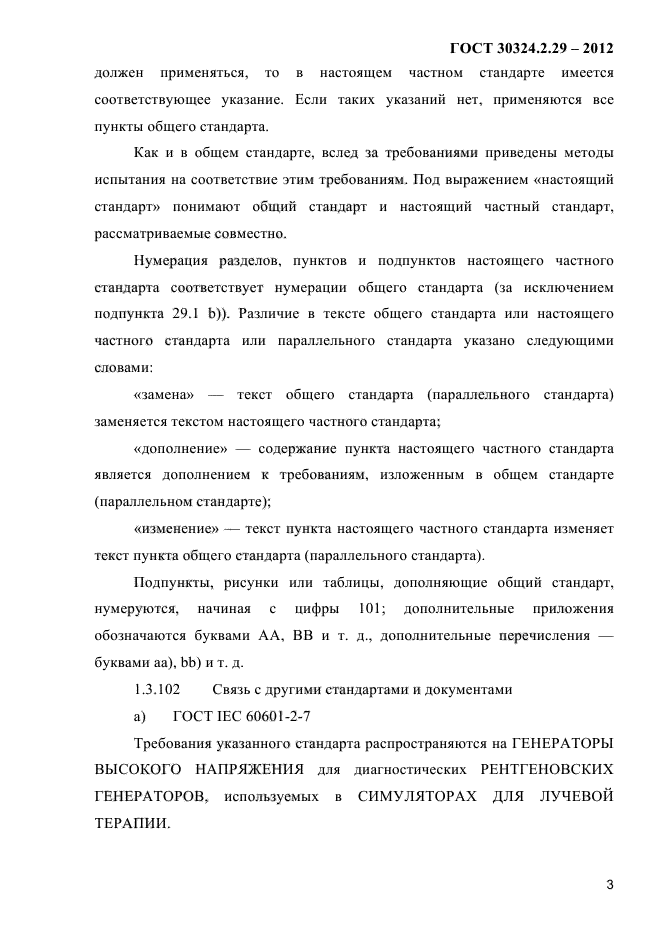 ГОСТ 30324.2.29 – 2012

должен применяться, то в настоящем частном стандарте имеется соответствующее указание. Если таких указаний нет, применяются все пункты общего стандарта.

Как и в общем стандарте, вслед за требованиями приведены методы испытания на соответствие этим требованиям. Под выражением «настоящий стандарт» понимают общий стандарт и настоящий частный стандарт, рассматриваемые совместно.

Нумерация разделов, пунктов и подпунктов настоящего частного стандарта соответствует нумерации общего стандарта (за исключением подпункта 29.1 b)). Различие в тексте общего стандарта или настоящего частного стандарта или параллельного стандарта указано следующими словами:

«замена» — текст общего стандарта (параллельного стандарта) заменяется текстом настоящего частного стандарта;

«дополнение» — содержание пункта настоящего частного стандарта является дополнением к требованиям, изложенным в общем стандарте (параллельном стандарте);

«изменение» — текст пункта настоящего частного стандарта изменяет текст пункта общего стандарта (параллельного стандарта).

Подпункты, рисунки или таблицы, дополняющие общий стандарт, нумеруются, начиная с цифры 101; дополнительные приложения обозначаются буквами АА, ВВ и т. д., дополнительные перечисления — буквами аа), bb) и т. д.

1.3.102 Связь с другими стандартами и документами

а) ГОСТ IEC 60601-2-7

Требования указанного стандарта распространяются на ГЕНЕРАТОРЫ ВЫСОКОГО НАПРЯЖЕНИЯ для диагностических РЕНТГЕНОВСКИХ ГЕНЕРАТОРОВ, используемых в СИМУЛЯТОРАХ ДЛЯ ЛУЧЕВОЙ ТЕРАПИИ.

3